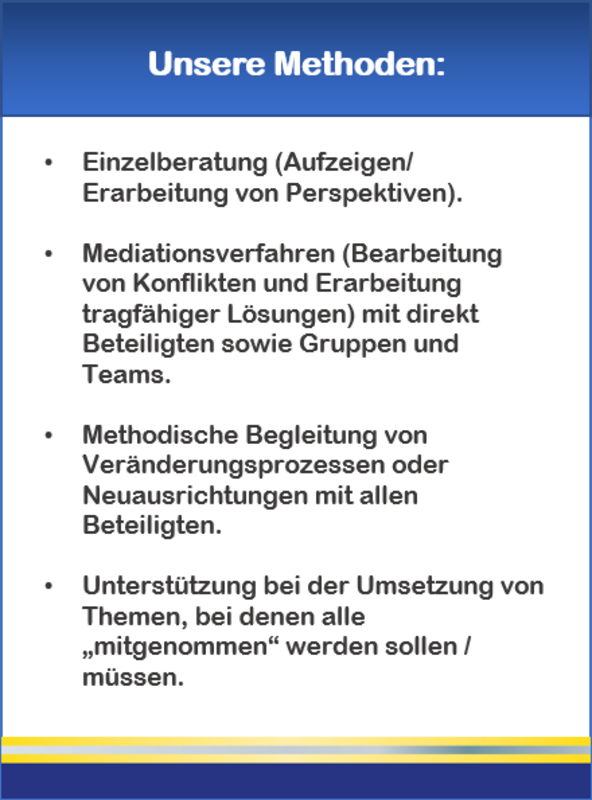 Unsere Methoden:

• Einzelberatung (Aufzeigen/ Erarbeitung von Perspektiven).

• Mediationsverfahren (Bearbeitung von Konflikten und Erarbeitung tragfähiger Lösungen) mit direkt Beteiligten sowie Gruppen und Teams.

• Methodische Begleitung von Veränderungsprozessen oder Neuausrichtungen mit allen Beteiligten.

• Unterstützung bei der Umsetzung von Themen, bei denen alle „mitgenommen“ werden sollen / müssen.